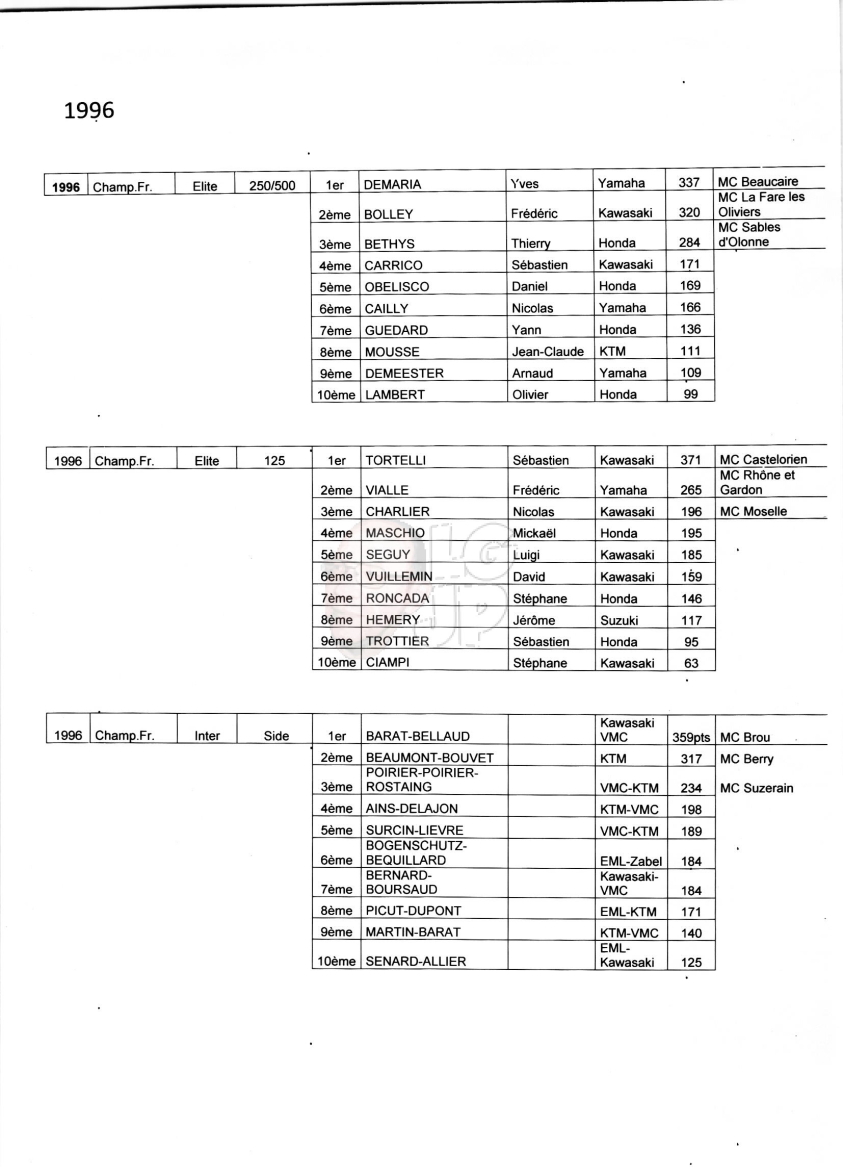 1996

| 1996 | Champ.Fr. | Elite | 250/500 | 1er | DEMARIA | Yves | Yamaha | 337 | MC Beaucaire |
|---|---|---|---|---|---|---|---|---|---|
| | | | | 2ème | BOLLEY | Frédéric | Kawasaki | 320 | MC La Fare les Oliviers |
| | | | | 3ème | BETHYS | Thierry | Honda | 284 | MC Sables d'Olonne |
| | | | | 4ème | CARRICO | Sébastien | Kawasaki | 171 | |
| | | | | 5ème | OBELISCO | Daniel | Honda | 169 | |
| | | | | 6ème | CAILLY | Nicolas | Yamaha | 166 | |
| | | | | 7ème | GUEDARD | Yann | Honda | 136 | |
| | | | | 8ème | MOUSSE | Jean-Claude | KTM | 111 | |
| | | | | 9ème | DEMEESTER | Arnaud | Yamaha | 109 | |
| | | | | 10ème | LAMBERT | Olivier | Honda | 99 | |

| 1996 | Champ.Fr. | Elite | 125 | 1er | TORTELLI | Sébastien | Kawasaki | 371 | MC Castelorien |
|---|---|---|---|---|---|---|---|---|---|
| | | | | 2ème | VIALLE | Frédéric | Yamaha | 265 | MC Rhône et Gardon |
| | | | | 3ème | CHARLIER | Nicolas | Kawasaki | 196 | MC Moselle |
| | | | | 4ème | MASCHIO | Mickaël | Honda | 195 | |
| | | | | 5ème | SEGUY | Luigi | Kawasaki | 185 | |
| | | | | 6ème | VUILLEMIN | David | Kawasaki | 159 | |
| | | | | 7ème | RONCADA | Stéphane | Honda | 146 | |
| | | | | 8ème | HEMERY | Jérôme | Suzuki | 117 | |
| | | | | 9ème | TROTTIER | Sébastien | Honda | 95 | |
| | | | | 10ème | CIAMPI | Stéphane | Kawasaki | 63 | |

| 1996 | Champ.Fr. | Inter | Side | 1er | BARAT-BELLAUD | | Kawasaki VMC | 359pts | MC Brou |
|---|---|---|---|---|---|---|---|---|---|
| | | | | 2ème | BEAUMONT-BOUVET | | KTM | 317 | MC Berry |
| | | | | 3ème | POIRIER-POIRIER-ROSTAING | | VMC-KTM | 234 | MC Suzerain |
| | | | | 4ème | AINS-DELAJON | | KTM-VMC | 198 | |
| | | | | 5ème | SURCIN-LIEVRE | | VMC-KTM | 189 | |
| | | | | 6ème | BOGENSCHUTZ-BEQUILLARD | | EML-Zabel | 184 | |
| | | | | 7ème | BERNARD-BOURSAUD | | Kawasaki-VMC | 184 | |
| | | | | 8ème | PICUT-DUPONT | | EML-KTM | 171 | |
| | | | | 9ème | MARTIN-BARAT | | KTM-VMC | 140 | |
| | | | | 10ème | SENARD-ALLIER | | EML-Kawasaki | 125 | |